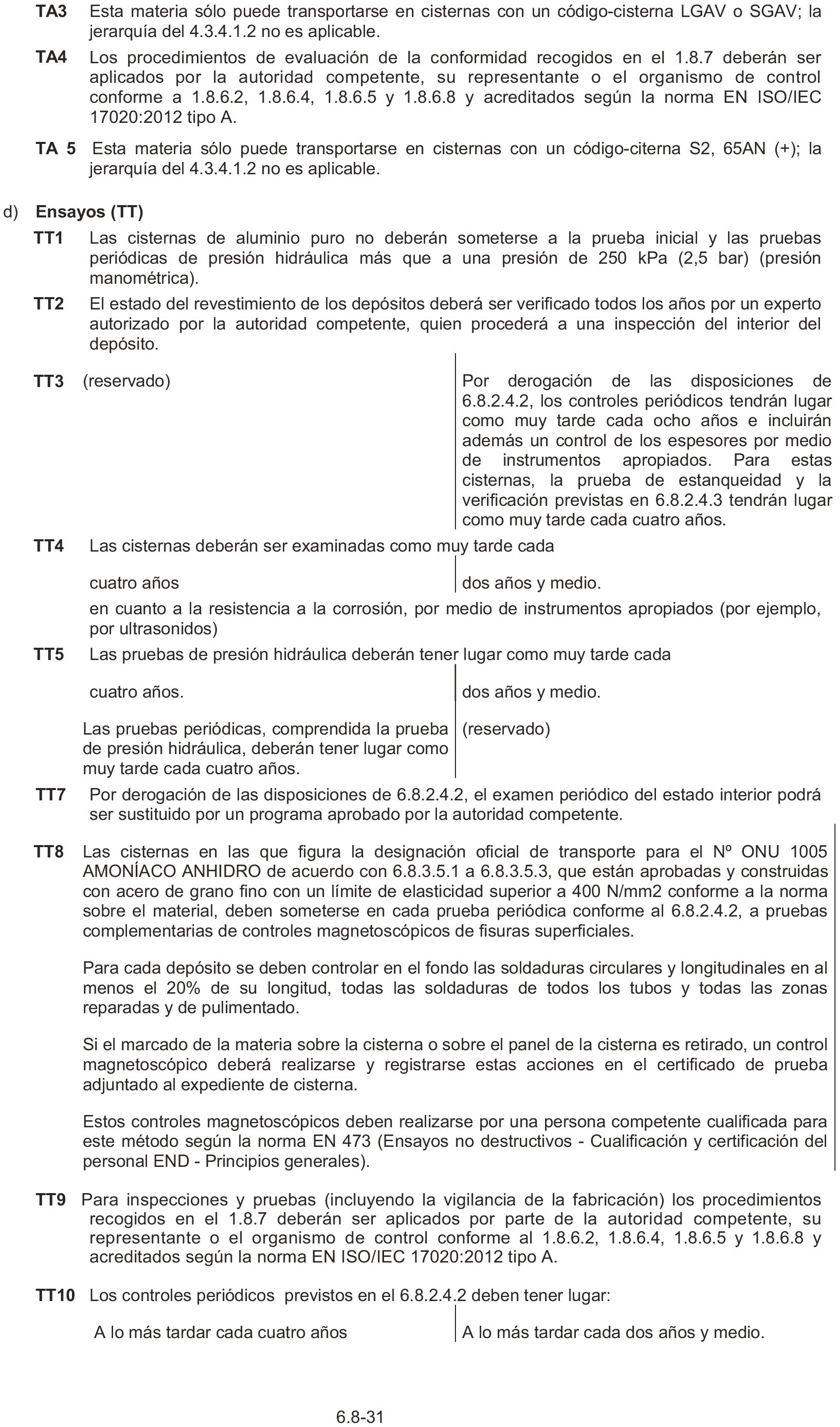 TA3 Esta materia sólo puede transportarse en cisternas con un código-cisterna LGAV o SGAV; la jerarquía del 4.3.4.1.2 no es aplicable.

TA4 Los procedimientos de evaluación de la conformidad recogidos en el 1.8.7 deberán ser aplicados por la autoridad competente, su representante o el organismo de control conforme a 1.8.6.2, 1.8.6.4, 1.8.6.5 y 1.8.6.8 y acreditados según la norma EN ISO/IEC 17020:2012 tipo A.

TA 5 Esta materia sólo puede transportarse en cisternas con un código-citerna S2, 65AN (+); la jerarquía del 4.3.4.1.2 no es aplicable.

d) Ensayos (TT)

TT1 Las cisternas de aluminio puro no deberán someterse a la prueba inicial y las pruebas periódicas de presión hidráulica más que a una presión de 250 kPa (2,5 bar) (presión manométrica).

TT2 El estado del revestimiento de los depósitos deberá ser verificado todos los años por un experto autorizado por la autoridad competente, quien procederá a una inspección del interior del depósito.

TT3 (reservado)

Por derogación de las disposiciones de 6.8.2.4.2, los controles periódicos tendrán lugar como muy tarde cada ocho años e incluirán además un control de los espesores por medio de instrumentos apropiados. Para estas cisternas, la prueba de estanqueidad y la verificación previstas en 6.8.2.4.3 tendrán lugar como muy tarde cada cuatro años.

TT4 Las cisternas deberán ser examinadas como muy tarde cada

cuatro años

dos años y medio.

en cuanto a la resistencia a la corrosión, por medio de instrumentos apropiados (por ejemplo, por ultrasonidos)

TT5 Las pruebas de presión hidráulica deberán tener lugar como muy tarde cada

cuatro años.

dos años y medio.

Las pruebas periódicas, comprendida la prueba de presión hidráulica, deberán tener lugar como muy tarde cada cuatro años.

(reservado)

TT7 Por derogación de las disposiciones de 6.8.2.4.2, el examen periódico del estado interior podrá ser sustituido por un programa aprobado por la autoridad competente.

TT8 Las cisternas en las que figura la designación oficial de transporte para el Nº ONU 1005 AMONÍACO ANHIDRO de acuerdo con 6.8.3.5.1 a 6.8.3.5.3, que están aprobadas y construidas con acero de grano fino con un límite de elasticidad superior a 400 N/mm2 conforme a la norma sobre el material, deben someterse en cada prueba periódica conforme al 6.8.2.4.2, a pruebas complementarias de controles magnetoscópicos de fisuras superficiales.

Para cada depósito se deben controlar en el fondo las soldaduras circulares y longitudinales en al menos el 20% de su longitud, todas las soldaduras de todos los tubos y todas las zonas reparadas y de pulimentado.

Si el marcado de la materia sobre la cisterna o sobre el panel de la cisterna es retirado, un control magnetoscópico deberá realizarse y registrarse estas acciones en el certificado de prueba adjuntado al expediente de cisterna.

Estos controles magnetoscópicos deben realizarse por una persona competente cualificada para este método según la norma EN 473 (Ensayos no destructivos - Cualificación y certificación del personal END - Principios generales).

TT9 Para inspecciones y pruebas (incluyendo la vigilancia de la fabricación) los procedimientos recogidos en el 1.8.7 deberán ser aplicados por parte de la autoridad competente, su representante o el organismo de control conforme al 1.8.6.2, 1.8.6.4, 1.8.6.5 y 1.8.6.8 y acreditados según la norma EN ISO/IEC 17020:2012 tipo A.

TT10 Los controles periódicos previstos en el 6.8.2.4.2 deben tener lugar:

A lo más tardar cada cuatro años

A lo más tardar cada dos años y medio.

6.8-31